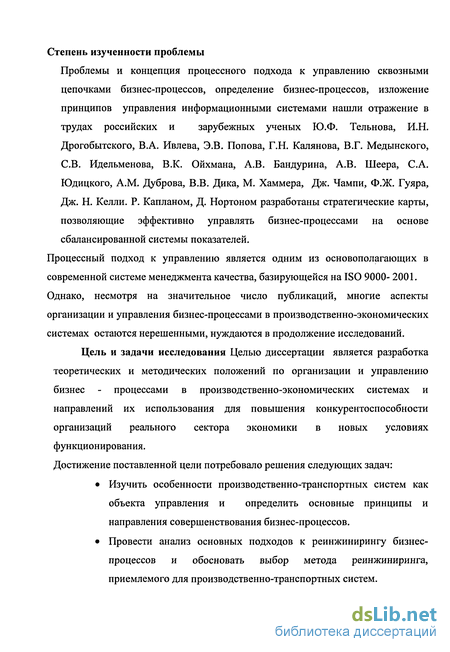 Степень изученности проблемы

Проблемы и концепция процессного подхода к управлению сквозными цепочками бизнес-процессов, определение бизнес-процессов, изложение принципов управления информационными системами нашли отражение в трудах российских и зарубежных ученых Ю.Ф. Тельнова, И.Н. Дрогобытского, В.А. Ивлева, Э.В. Попова, Г.Н. Калянова, В.Г. Медынского, С.В. Идельменова, В.К. Ойхмана, А.В. Бандурина, А.В. Шеера, С.А. Юдицкого, А.М. Дуброва, В.В. Дика, М. Хаммера, Дж. Чампи, Ф.Ж. Гуяра, Дж. Н. Келли. Р. Капланом, Д. Нортоном разработаны стратегические карты, позволяющие эффективно управлять бизнес-процессами на основе сбалансированной системы показателей.

Процессный подход к управлению является одним из основополагающих в современной системе менеджмента качества, базирующейся на ISO 9000- 2001.

Однако, несмотря на значительное число публикаций, многие аспекты организации и управления бизнес-процессами в производственно-экономических системах остаются нерешенными, нуждаются в продолжение исследований.

Цель и задачи исследования Целью диссертации является разработка теоретических и методических положений по организации и управлению бизнес - процессами в производственно-экономических системах и направлений их использования для повышения конкурентоспособности организаций реального сектора экономики в новых условиях функционирования.

Достижение поставленной цели потребовало решения следующих задач:

• Изучить особенности производственно-транспортных систем как объекта управления и определить основные принципы и направления совершенствования бизнес-процессов.

• Провести анализ основных подходов к реинжинирингу бизнес-процессов и обосновать выбор метода реинжиниринга, приемлемого для производственно-транспортных систем.

dsLib.net
библиотека диссертаций